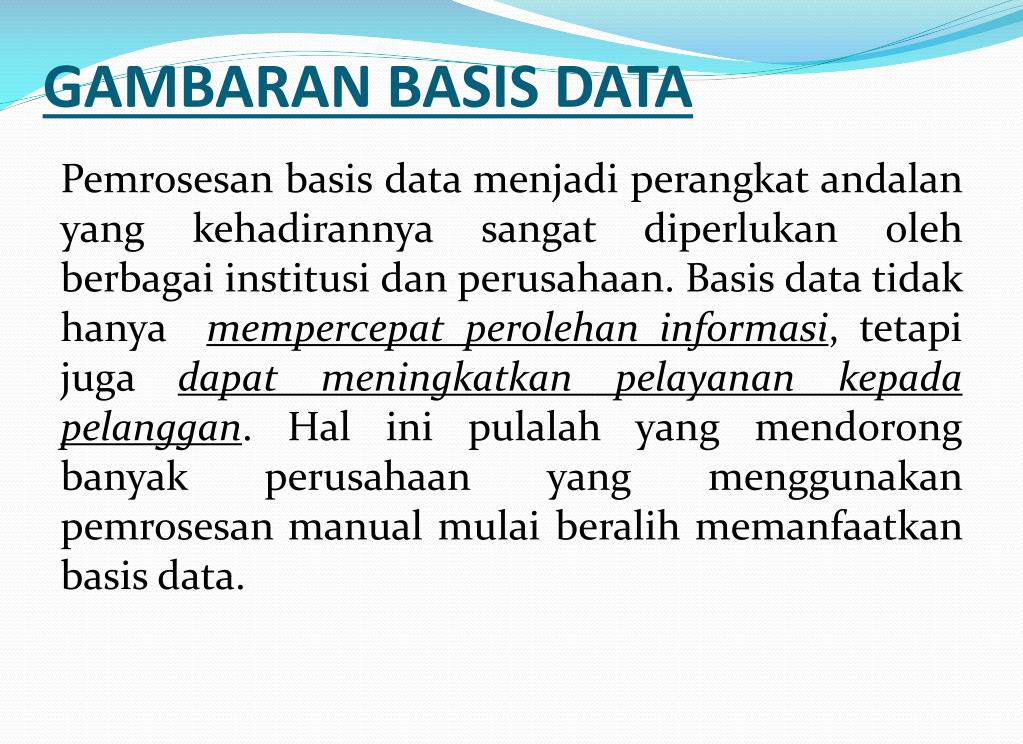 GAMBARAN BASIS DATA

Pemrosesan basis data menjadi perangkat andalan yang kehadirannya sangat diperlukan oleh berbagai institusi dan perusahaan. Basis data tidak hanya mempercepat perolehan informasi, tetapi juga dapat meningkatkan pelayanan kepada pelanggan. Hal ini pulalah yang mendorong banyak perusahaan yang menggunakan pemrosesan manual mulai beralih memanfaatkan basis data.